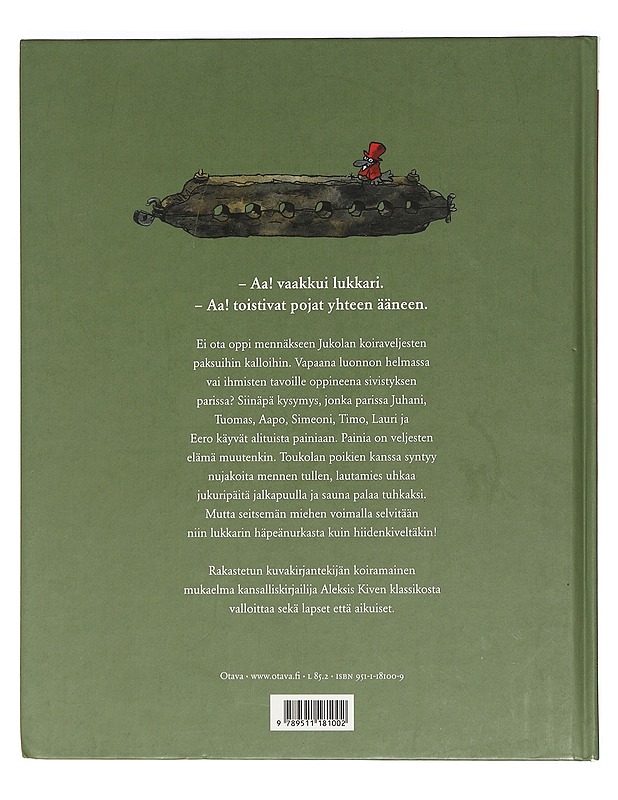 – Aa! vaakkui lukkari.
– Aa! toistivat pojat yhteen ääneen.

Ei ota oppi mennäkseen Jukolan koiraveljesten paksuihin kalloihin. Vapaana luonnon helmassa vai ihmisten tavoille oppineena sivistyksen parissa? Siinäpä kysymys, jonka parissa Juhani, Tuomas, Aapo, Simeoni, Timo, Lauri ja Eero käyvät alituista painiaan. Painia on veljesten elämä muutenkin. Toukolan poikien kanssa syntyy nujakoita mennen tullen, lautamies uhkaa jukuripäitä jalkapuulla ja sauna palaa tuhkaksi. Mutta seitsemän miehen voimalla selvitään niin lukkarin häpeänurkasta kuin hiidenkiveltäkin!

Rakastetun kuvakirjantekijän koiramainen mukaelma kansalliskirjailija Aleksis Kiven klassikosta valloittaa sekä lapset että aikuiset.

Otava · www.otava.fi · L 85.2 · ISBN 951-1-18100-9

9 789511 181002